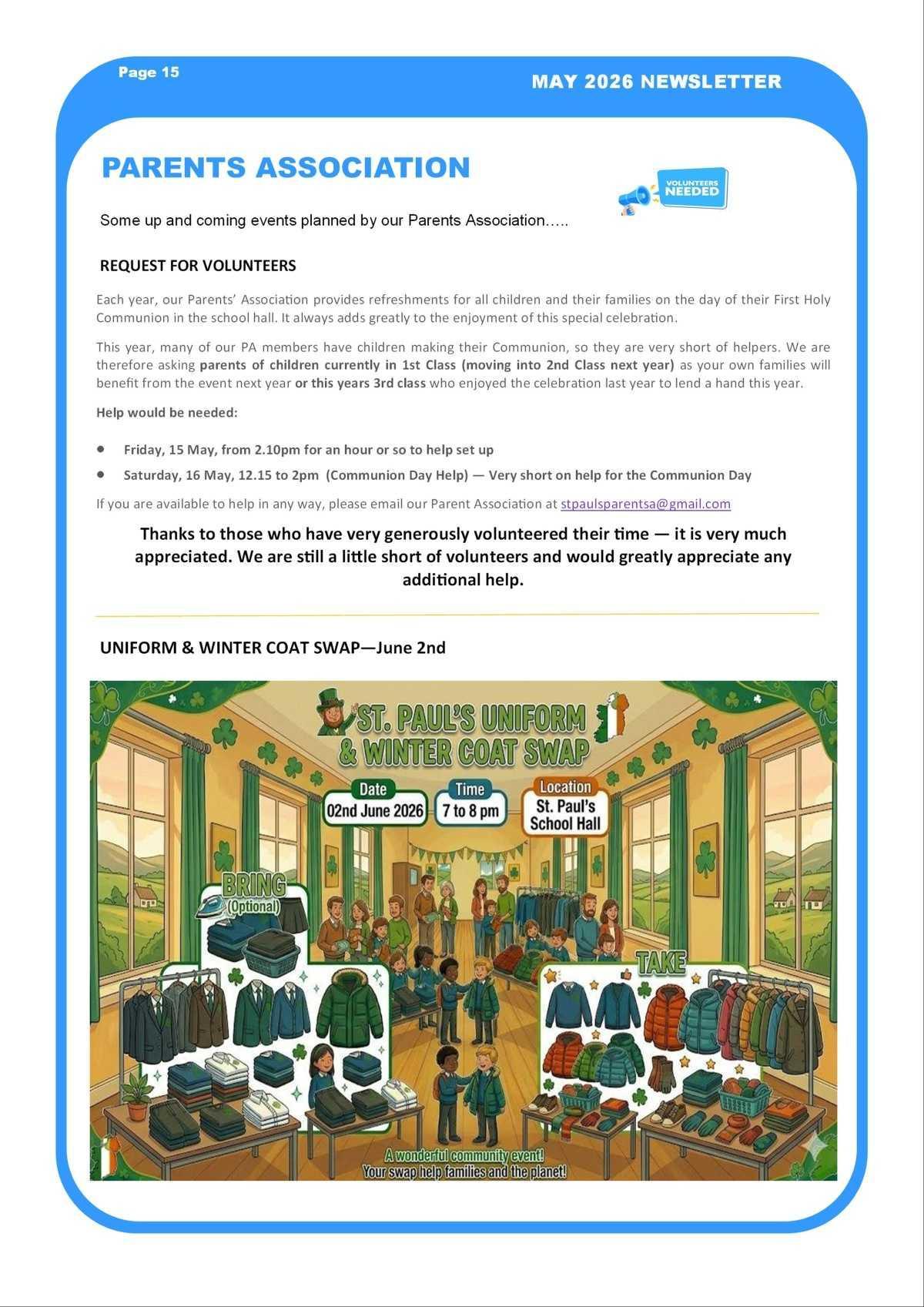 Page 15

MAY 2026 NEWSLETTER

PARENTS ASSOCIATION

VOLUNTEERS NEEDED

Some up and coming events planned by our Parents Association…..

REQUEST FOR VOLUNTEERS

Each year, our Parents' Association provides refreshments for all children and their families on the day of their First Holy Communion in the school hall. It always adds greatly to the enjoyment of this special celebration.

This year, many of our PA members have children making their Communion, so they are very short of helpers. We are therefore asking parents of children currently in 1st Class (moving into 2nd Class next year) as your own families will benefit from the event next year or this years 3rd class who enjoyed the celebration last year to lend a hand this year.

Help would be needed:

• Friday, 15 May, from 2.10pm for an hour or so to help set up
• Saturday, 16 May, 12.15 to 2pm (Communion Day Help) — Very short on help for the Communion Day

If you are available to help in any way, please email our Parent Association at stpaulsparentsa@gmail.com

Thanks to those who have very generously volunteered their time — it is very much appreciated. We are still a little short of volunteers and would greatly appreciate any additional help.

UNIFORM & WINTER COAT SWAP—June 2nd

ST. PAUL'S UNIFORM & WINTER COAT SWAP

Date
02nd June 2026

Time
7 to 8 pm

Location
St. Paul's School Hall

BRING
(Optional)

TAKE

A wonderful community event!
Your swap help families and the planet!